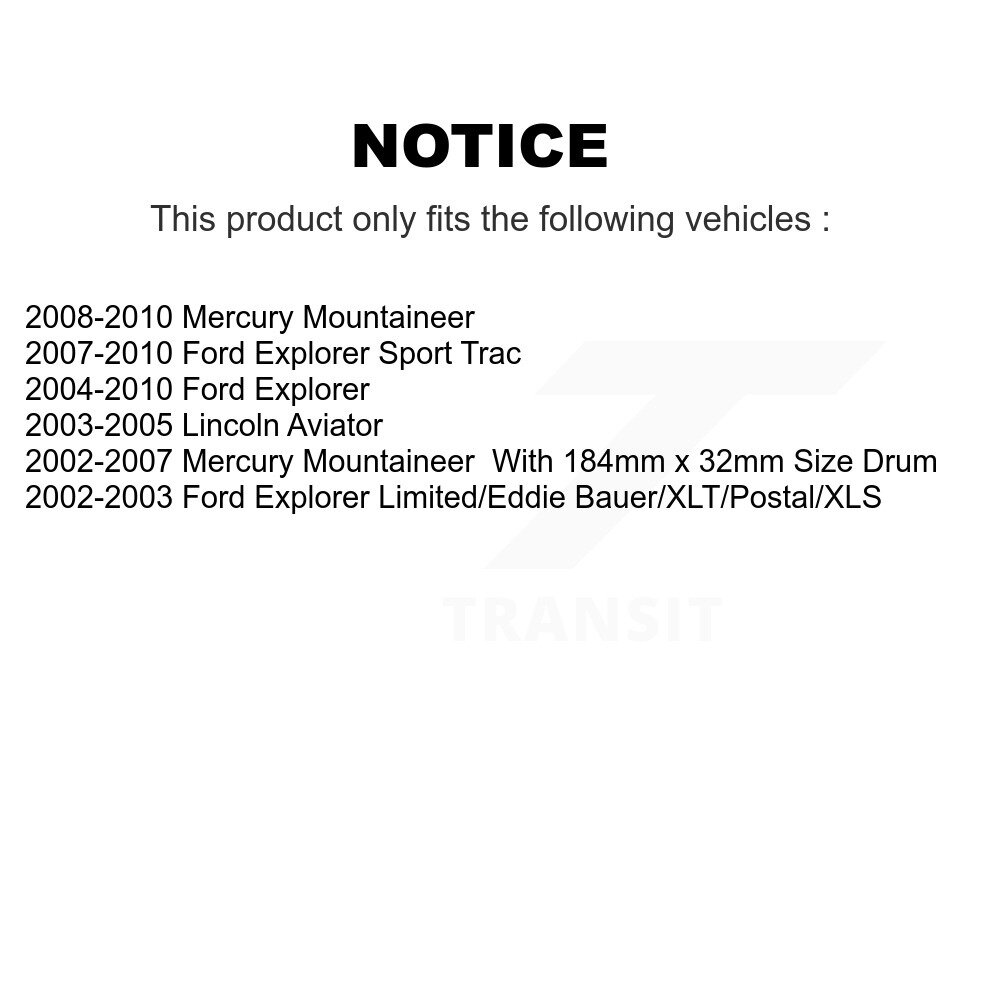 NOTICE

This product only fits the following vehicles :

2008-2010 Mercury Mountaineer
2007-2010 Ford Explorer Sport Trac
2004-2010 Ford Explorer
2003-2005 Lincoln Aviator
2002-2007 Mercury Mountaineer With 184mm x 32mm Size Drum
2002-2003 Ford Explorer Limited/Eddie Bauer/XLT/Postal/XLS

TRANSIT